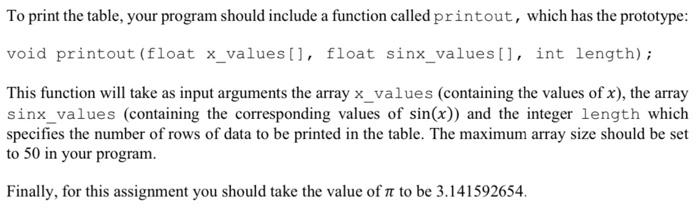 To print the table, your program should include a function called printout, which has the prototype:

void printout(float x_values[], float sinx_values[], int length);

This function will take as input arguments the array x_values (containing the values of $x$), the array sinx_values (containing the corresponding values of $\sin(x)$) and the integer length which specifies the number of rows of data to be printed in the table. The maximum array size should be set to 50 in your program.

Finally, for this assignment you should take the value of $\pi$ to be 3.141592654.